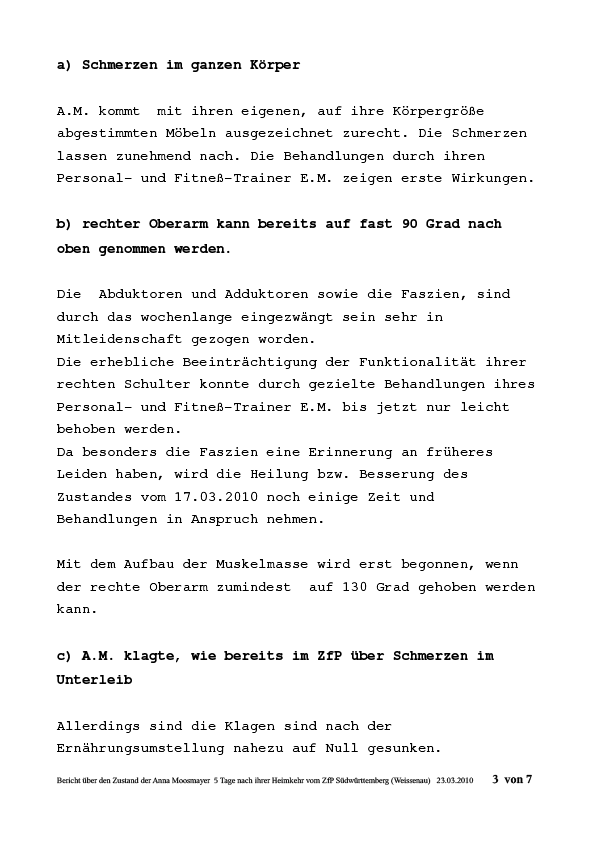 a) Schmerzen im ganzen Körper

A.M. kommt mit ihren eigenen, auf ihre Körpergröße abgestimmten Möbeln ausgezeichnet zurecht. Die Schmerzen lassen zunehmend nach. Die Behandlungen durch ihren Personal- und Fitneß-Trainer E.M. zeigen erste Wirkungen.

b) rechter Oberarm kann bereits auf fast 90 Grad nach oben genommen werden.

Die Abduktoren und Adduktoren sowie die Faszien, sind durch das wochenlange eingezwängt sein sehr in Mitleidenschaft gezogen worden.
Die erhebliche Beeinträchtigung der Funktionalität ihrer rechten Schulter konnte durch gezielte Behandlungen ihres Personal- und Fitneß-Trainer E.M. bis jetzt nur leicht behoben werden.
Da besonders die Faszien eine Erinnerung an früheres Leiden haben, wird die Heilung bzw. Besserung des Zustandes vom 17.03.2010 noch einige Zeit und Behandlungen in Anspruch nehmen.

Mit dem Aufbau der Muskelmasse wird erst begonnen, wenn der rechte Oberarm zumindest auf 130 Grad gehoben werden kann.

c) A.M. klagte, wie bereits im ZfP über Schmerzen im Unterleib

Allerdings sind die Klagen sind nach der Ernährungsumstellung nahezu auf Null gesunken.

Bericht über den Zustand der Anna Moosmayer 5 Tage nach ihrer Heimkehr vom ZfP Südwürttemberg (Weissenau) 23.03.2010 3 von 7